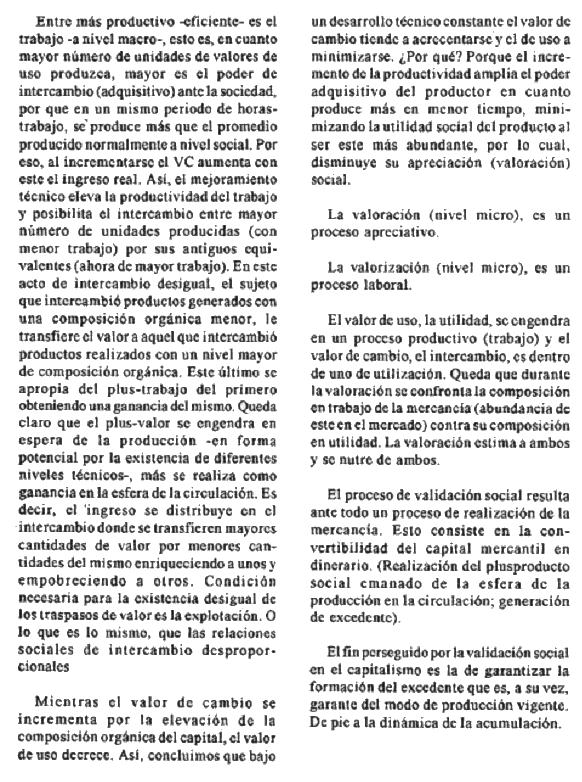 Entre más productivo -eficiente- es el trabajo -a nivel macro-, esto es, en cuanto mayor número de unidades de valores de uso produzca, mayor es el poder de intercambio (adquisitivo) ante la sociedad, por que en un mismo periodo de horas-trabajo, se produce más que el promedio producido normalmente a nivel social. Por eso, al incrementarse el VC aumenta con este el ingreso real. Así, el mejoramiento técnico eleva la productividad del trabajo y posibilita el intercambio entre mayor número de unidades producidas (con menor trabajo) por sus antiguos equivalentes (ahora de mayor trabajo). En este acto de intercambio desigual, el sujeto que intercambió productos generados con una composición orgánica menor, le transfiere el valor a aquel que intercambió productos realizados con un nivel mayor de composición orgánica. Este último se apropia del plus-trabajo del primero obteniendo una ganancia del mismo. Queda claro que el plus-valor se engendra en espera de la producción -en forma potencial por la existencia de diferentes niveles técnicos-, más se realiza como ganancia en la esfera de la circulación. Es decir, el ingreso se distribuye en el intercambio donde se transfieren mayores cantidades de valor por menores cantidades del mismo enriqueciendo a unos y empobreciendo a otros. Condición necesaria para la existencia desigual de los traspasos de valor es la explotación. O lo que es lo mismo, que las relaciones sociales de intercambio desproporcionales

Mientras el valor de cambio se incrementa por la elevación de la composición orgánica del capital, el valor de uso decrece. Así, concluimos que bajo un desarrollo técnico constante el valor de cambio tiende a acrecentarse y el de uso a minimizarse. ¿Por qué? Porque el incremento de la productividad amplía el poder adquisitivo del productor en cuanto produce más en menor tiempo, minimizando la utilidad social del producto al ser este más abundante, por lo cual, disminuye su apreciación (valoración) social.

La valoración (nivel micro), es un proceso apreciativo.

La valorización (nivel micro), es un proceso laboral.

El valor de uso, la utilidad, se engendra en un proceso productivo (trabajo) y el valor de cambio, el intercambio, es dentro de uno de utilización. Queda que durante la valoración se confronta la composición en trabajo de la mercancía (abundancia de este en el mercado) contra su composición en utilidad. La valoración estima a ambos y se nutre de ambos.

El proceso de validación social resulta ante todo un proceso de realización de la mercancía. Esto consiste en la convertibilidad del capital mercantil en dinerario. (Realización del plusproducto social emanado de la esfera de la producción en la circulación; generación de excedente).

El fin perseguido por la validación social en el capitalismo es la de garantizar la formación del excedente que es, a su vez, garante del modo de producción vigente. De pie a la dinámica de la acumulación.